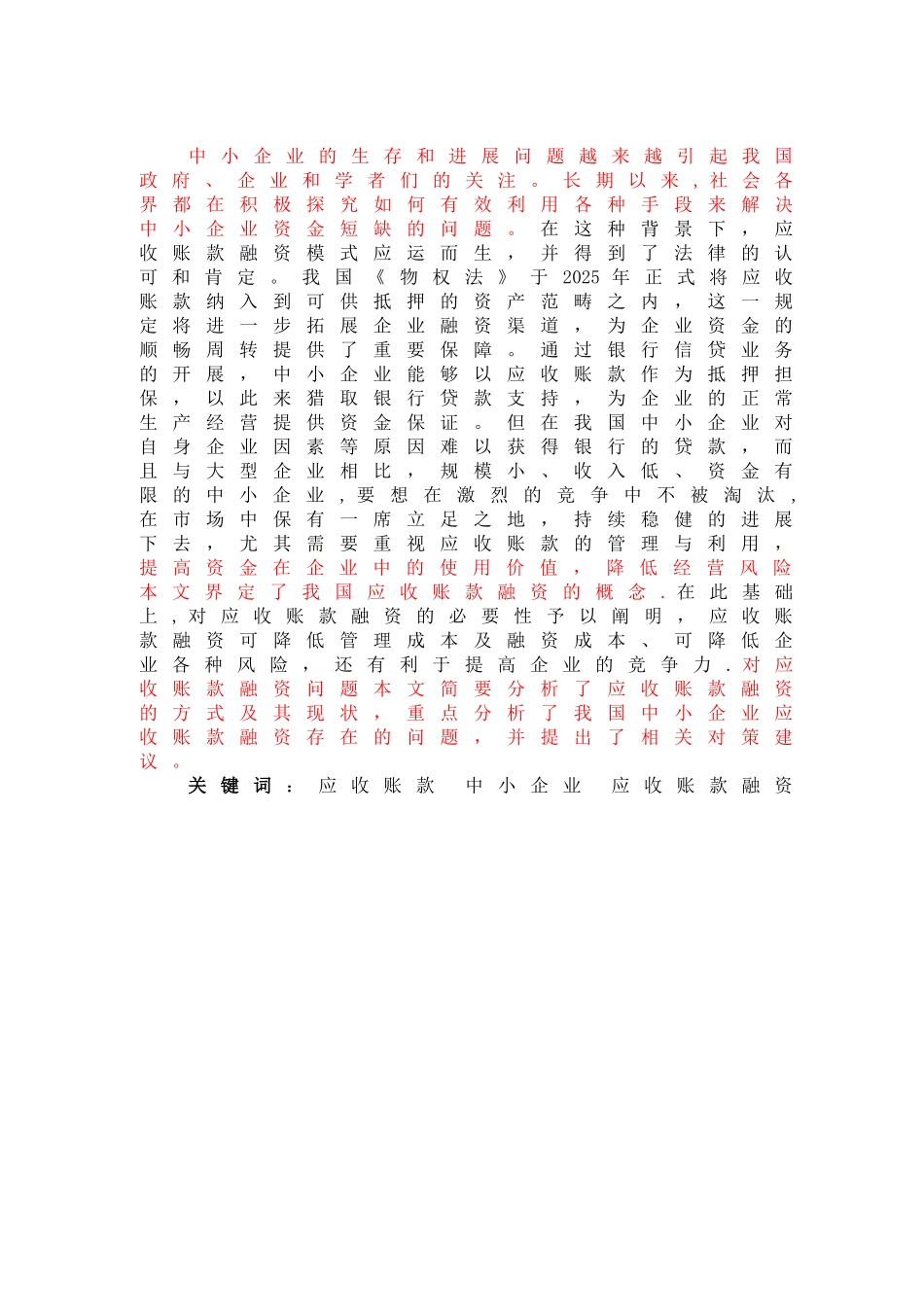 中小企业的生存和进展问题越来越引起我国政府、企业和学者们的关注。长期以来，社会各界都在积极探究如何有效利用各种手段来解决中小企业资金短缺的问题。在这种背景下，应收账款融资模式应运而生，并得到了法律的认可和肯定。我国《物权法》于2025年正式将应收账款纳入到可供抵押的资产范畴之内，这一规定将进一步拓展企业融资渠道，为企业资金的顺畅周转提供了重要保障。通过银行信贷业务的开展，中小企业能够以应收账款作为抵押担保，以此来猎取银行贷款支持，为企业的正常生产经营提供资金保证。但在我国中小企业对自身企业因素等原因难以获得银行的贷款，而且与大型企业相比，规模小、收入低、资金有限的中小企业，要想在激烈的竞争中不被淘汰，在市场中保有一席立足之地，持续稳健的进展下去，尤其需要重视应收账款的管理与利用，提高资金在企业中的使用价值，降低经营风险本文界定了我国应收账款融资的概念.在此基础上，对应收账款融资的必要性予以阐明，应收账款融资可降低管理成本及融资成本、可降低企业各种风险，还有利于提高企业的竞争力.对应收账款融资问题本文简要分析了应收账款融资的方式及其现状，重点分析了我国中小企业应收账款融资存在的问题，并提出了相关对策建议。

关键词：应收账款 中小企业 应收账款融资